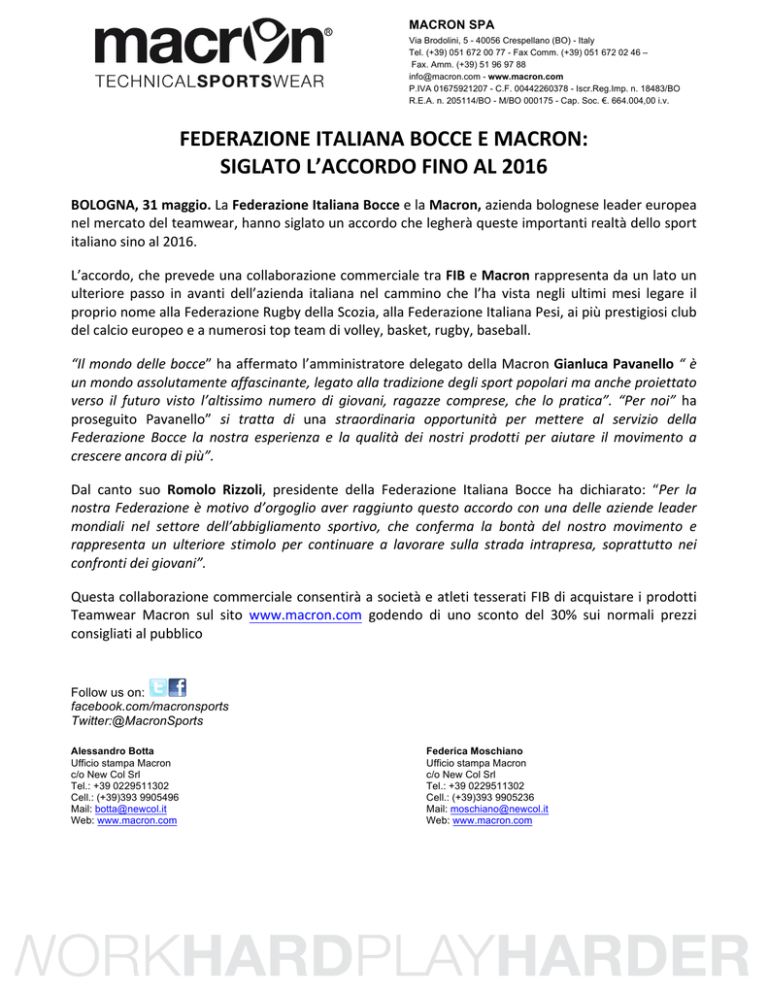 macron®
TECHNICALSPORTSWEAR

MACRON SPA
Via Brodolini, 5 - 40056 Crespellano (BO) - Italy
Tel. (+39) 051 672 00 77 - Fax Comm. (+39) 051 672 02 46 –
Fax. Amm. (+39) 51 96 97 88
info@macron.com - www.macron.com
P.IVA 01675921207 - C.F. 00442260378 - Iscr.Reg.Imp. n. 18483/BO
R.E.A. n. 205114/BO - M/BO 000175 - Cap. Soc. €. 664.004,00 i.v.

FEDERAZIONE ITALIANA BOCCE E MACRON:
SIGLATO L'ACCORDO FINO AL 2016

BOLOGNA, 31 maggio. La Federazione Italiana Bocce e la Macron, azienda bolognese leader europea nel mercato del teamwear, hanno siglato un accordo che legherà queste importanti realtà dello sport italiano sino al 2016.

L'accordo, che prevede una collaborazione commerciale tra FIB e Macron rappresenta da un lato un ulteriore passo in avanti dell'azienda italiana nel cammino che l'ha vista negli ultimi mesi legare il proprio nome alla Federazione Rugby della Scozia, alla Federazione Italiana Pesi, ai più prestigiosi club del calcio europeo e a numerosi top team di volley, basket, rugby, baseball.

"Il mondo delle bocce" ha affermato l'amministratore delegato della Macron Gianluca Pavanello " è un mondo assolutamente affascinante, legato alla tradizione degli sport popolari ma anche proiettato verso il futuro visto l'altissimo numero di giovani, ragazze comprese, che lo pratica". "Per noi" ha proseguito Pavanello" si tratta di una straordinaria opportunità per mettere al servizio della Federazione Bocce la nostra esperienza e la qualità dei nostri prodotti per aiutare il movimento a crescere ancora di più".

Dal canto suo Romolo Rizzoli, presidente della Federazione Italiana Bocce ha dichiarato: "Per la nostra Federazione è motivo d'orgoglio aver raggiunto questo accordo con una delle aziende leader mondiali nel settore dell'abbigliamento sportivo, che conferma la bontà del nostro movimento e rappresenta un ulteriore stimolo per continuare a lavorare sulla strada intrapresa, soprattutto nei confronti dei giovani".

Questa collaborazione commerciale consentirà a società e atleti tesserati FIB di acquistare i prodotti Teamwear Macron sul sito www.macron.com godendo di uno sconto del 30% sui normali prezzi consigliati al pubblico

Follow us on:
facebook.com/macronsports
Twitter:@MacronSports

Alessandro Botta
Ufficio stampa Macron
c/o New Col Srl
Tel.: +39 0229511302
Cell.: (+39)393 9905496
Mail: botta@newcol.it
Web: www.macron.com

Federica Moschiano
Ufficio stampa Macron
c/o New Col Srl
Tel.: +39 0229511302
Cell.: (+39)393 9905236
Mail: moschiano@newcol.it
Web: www.macron.com

WORKHARDPLAYHARDER